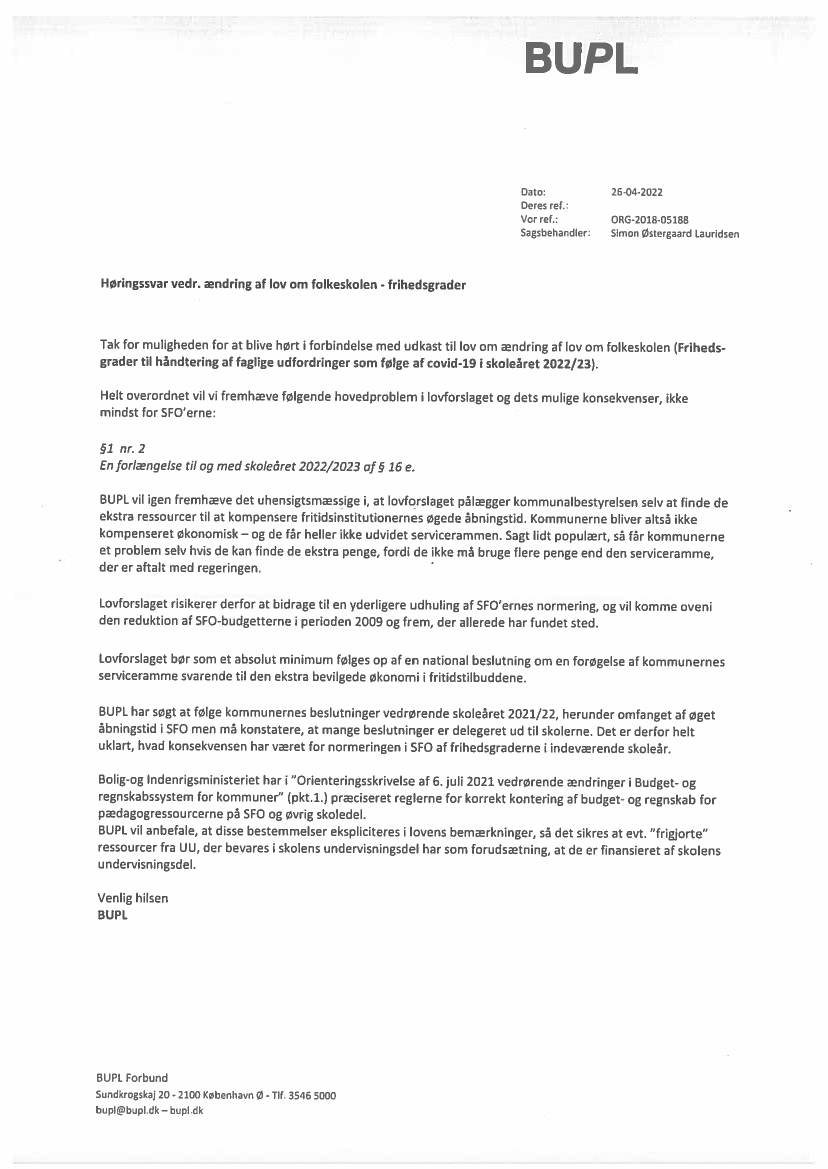 BUPL

Dato: 26-04-2022
Deres ref.:
Vor ref.: ORG-2018-05188
Sagsbehandler: Simon Østergaard Lauridsen

Høringssvar vedr. ændring af lov om folkeskolen - frihedsgrader

Tak for muligheden for at blive hørt i forbindelse med udkast til lov om ændring af lov om folkeskolen (Frihedsgrader til håndtering af faglige udfordringer som følge af covid-19 i skoleåret 2022/23).

Helt overordnet vil vi fremhæve følgende hovedproblem i lovforslaget og dets mulige konsekvenser, ikke mindst for SFO'erne:

§1 nr. 2
En forlængelse til og med skoleåret 2022/2023 af § 16 e.

BUPL vil igen fremhæve det uhensigtsmæssige i, at lovforslaget pålægger kommunalbestyrelsen selv at finde de ekstra ressourcer til at kompensere fritidsinstitutionernes øgede åbningstid. Kommunerne bliver altså ikke kompenseret økonomisk – og de får heller ikke udvidet servicerammen. Sagt lidt populært, så får kommunerne et problem selv hvis de kan finde de ekstra penge, fordi de ikke må bruge flere penge end den serviceramme, der er aftalt med regeringen.

Lovforslaget risikerer derfor at bidrage til en yderligere udhuling af SFO'ernes normering, og vil komme oveni den reduktion af SFO-budgetterne i perioden 2009 og frem, der allerede har fundet sted.

Lovforslaget bør som et absolut minimum følges op af en national beslutning om en forøgelse af kommunernes serviceramme svarende til den ekstra bevilgede økonomi i fritidstilbuddene.

BUPL har søgt at følge kommunernes beslutninger vedrørende skoleåret 2021/22, herunder omfanget af øget åbningstid i SFO men må konstatere, at mange beslutninger er delegeret ud til skolerne. Det er derfor helt uklart, hvad konsekvensen har været for normeringen i SFO af frihedsgraderne i indeværende skoleår.

Bolig-og Indenrigsministeriet har i "Orienteringsskrivelse af 6. juli 2021 vedrørende ændringer i Budget- og regnskabssystem for kommuner" (pkt.1.) præciseret reglerne for korrekt kontering af budget- og regnskab for pædagogressourcerne på SFO og øvrig skoledel.
BUPL vil anbefale, at disse bestemmelser ekspliciteres i lovens bemærkninger, så det sikres at evt. "frigjorte" ressourcer fra UU, der bevares i skolens undervisningsdel har som forudsætning, at de er finansieret af skolens undervisningsdel.

Venlig hilsen
BUPL

BUPL Forbund
Sundkrogskaj 20 - 2100 København Ø - Tlf. 3546 5000
bupl@bupl.dk – bupl.dk